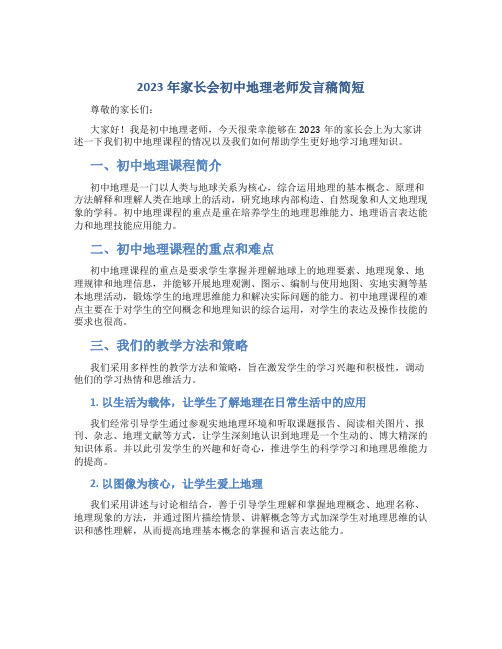 2023 年家长会初中地理老师发言稿简短

尊敬的家长们：

大家好！我是初中地理老师，今天很荣幸能够在 2023 年的家长会上为大家讲述一下我们初中地理课程的情况以及我们如何帮助学生更好地学习地理知识。

一、初中地理课程简介

初中地理是一门以人类与地球关系为核心，综合运用地理的基本概念、原理和方法解释和理解人类在地球上的活动，研究地球内部构造、自然现象和人文地理现象的学科。初中地理课程的重点是重在培养学生的地理思维能力、地理语言表达能力和地理技能应用能力。

二、初中地理课程的重点和难点

初中地理课程的重点是要求学生掌握并理解地球上的地理要素、地理现象、地理规律和地理信息，并能够开展地理观测、图示、编制与使用地图、实地实测等基本地理活动，锻炼学生的地理思维能力和解决实际问题的能力。初中地理课程的难点主要在于对学生的空间概念和地理知识的综合运用，对学生的表达及操作技能的要求也很高。

三、我们的教学方法和策略

我们采用多样性的教学方法和策略，旨在激发学生的学习兴趣和积极性，调动他们的学习热情和思维活力。

1. 以生活为载体，让学生了解地理在日常生活中的应用

我们经常引导学生通过参观实地地理环境和听取课题报告、阅读相关图片、报刊、杂志、地理文献等方式，让学生深刻地认识到地理是一个生动的、博大精深的知识体系。并以此引发学生的兴趣和好奇心，推进学生的科学学习和地理思维能力的提高。

2. 以图像为核心，让学生爱上地理

我们采用讲述与讨论相结合，善于引导学生理解和掌握地理概念、地理名称、地理现象的方法，并通过图片描绘情景、讲解概念等方式加深学生对地理思维的认识和感性理解，从而提高地理基本概念的掌握和语言表达能力。